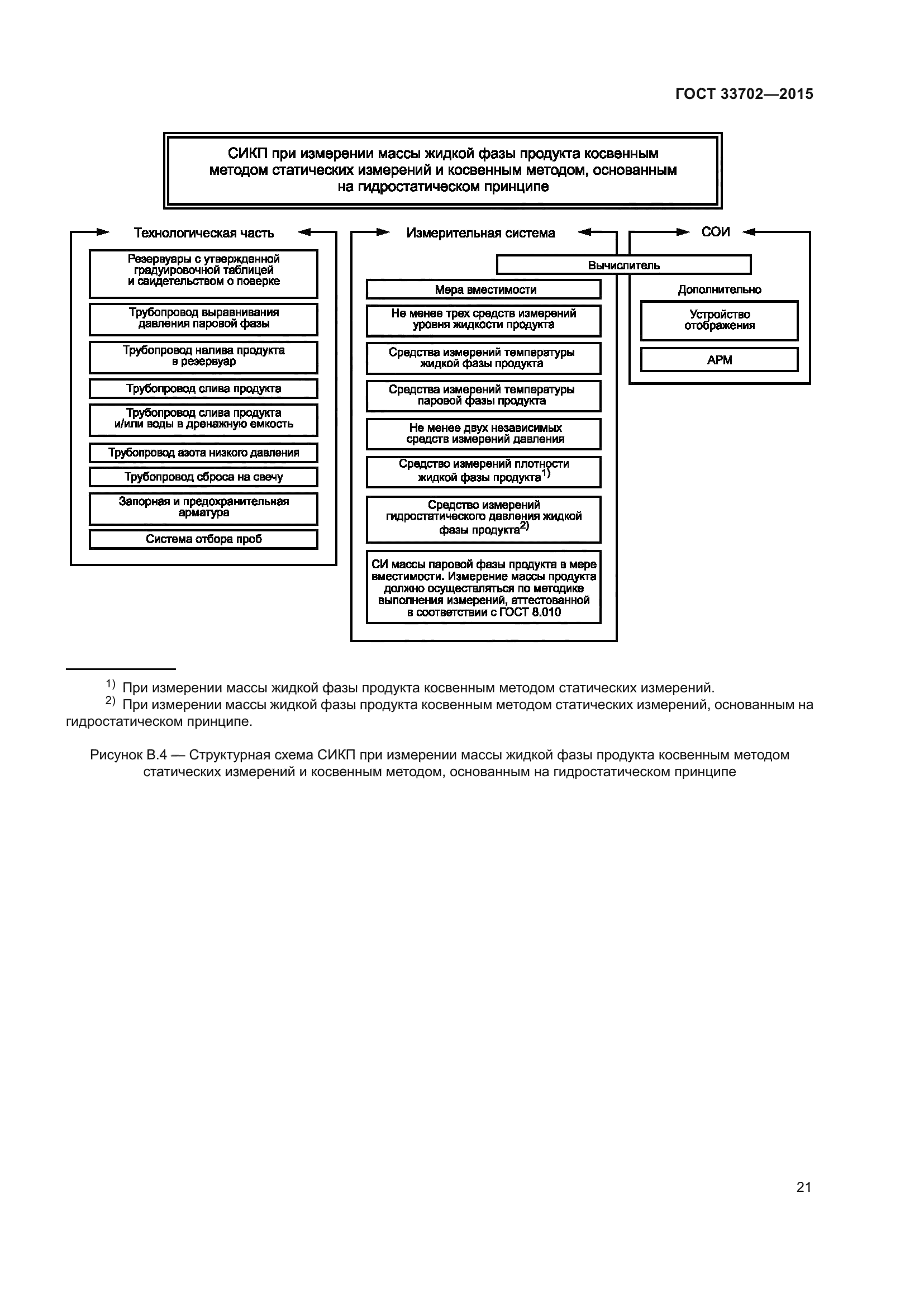 ГОСТ 33702—2015

СИКП при измерении массы жидкой фазы продукта косвенным методом статических измерений и косвенным методом, основанным на гидростатическом принципе

Технологическая часть

Резервуары с утвержденной градуировочной таблицей и свидетельством о поверке

Трубопровод выравнивания давления паровой фазы

Трубопровод налива продукта в резервуар

Трубопровод слива продукта

Трубопровод слива продукта и/или воды в дренажную емкость

Трубопровод азота низкого давления

Трубопровод сброса на свечу

Запорная и предохранительная арматура

Система отбора проб

Измерительная система

Вычислитель

Мера вместимости

Не менее трех средств измерений уровня жидкости продукта

Средства измерений температуры жидкой фазы продукта

Средства измерений температуры паровой фазы продукта

Не менее двух независимых средств измерений давления

Средство измерений плотности жидкой фазы продукта$^{1)}$

Средство измерений гидростатического давления жидкой фазы продукта$^{2)}$

СИ массы паровой фазы продукта в мере вместимости. Измерение массы продукта должно осуществляться по методике выполнения измерений, аттестованной в соответствии с ГОСТ 8.010

СОИ

Дополнительно

Устройство отображения

АРМ

$^{1)}$ При измерении массы жидкой фазы продукта косвенным методом статических измерений.

$^{2)}$ При измерении массы жидкой фазы продукта косвенным методом статических измерений, основанным на гидростатическом принципе.

Рисунок В.4 — Структурная схема СИКП при измерении массы жидкой фазы продукта косвенным методом статических измерений и косвенным методом, основанным на гидростатическом принципе

21